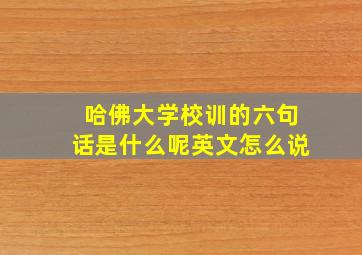 哈佛大学校训的六句话是什么呢英文怎么说